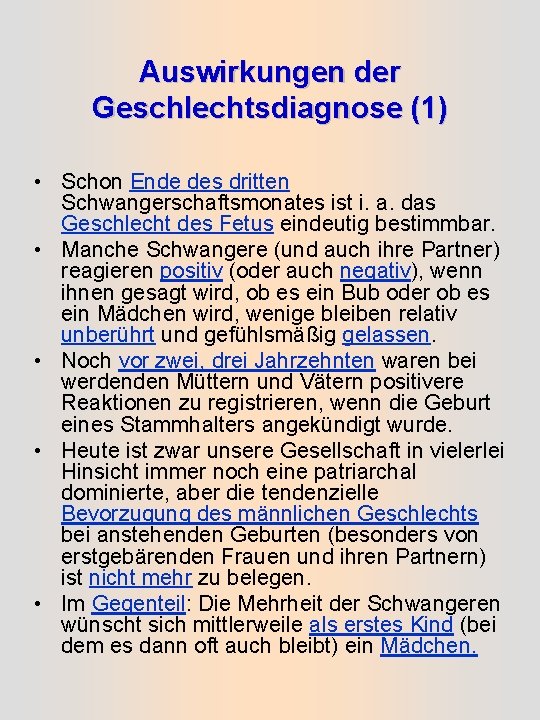 Auswirkungen der Geschlechtsdiagnose (1)

• Schon Ende des dritten Schwangerschaftsmonates ist i. a. das Geschlecht des Fetus eindeutig bestimmbar.
• Manche Schwangere (und auch ihre Partner) reagieren positiv (oder auch negativ), wenn ihnen gesagt wird, ob es ein Bub oder ob es ein Mädchen wird, wenige bleiben relativ unberührt und gefühlsmäßig gelassen.
• Noch vor zwei, drei Jahrzehnten waren bei werdenden Müttern und Vätern positivere Reaktionen zu registrieren, wenn die Geburt eines Stammhalters angekündigt wurde.
• Heute ist zwar unsere Gesellschaft in vielerlei Hinsicht immer noch eine patriarchal dominierte, aber die tendenzielle Bevorzugung des männlichen Geschlechts bei anstehenden Geburten (besonders von erstgebärenden Frauen und ihren Partnern) ist nicht mehr zu belegen.
• Im Gegenteil: Die Mehrheit der Schwangeren wünscht sich mittlerweile als erstes Kind (bei dem es dann oft auch bleibt) ein Mädchen.